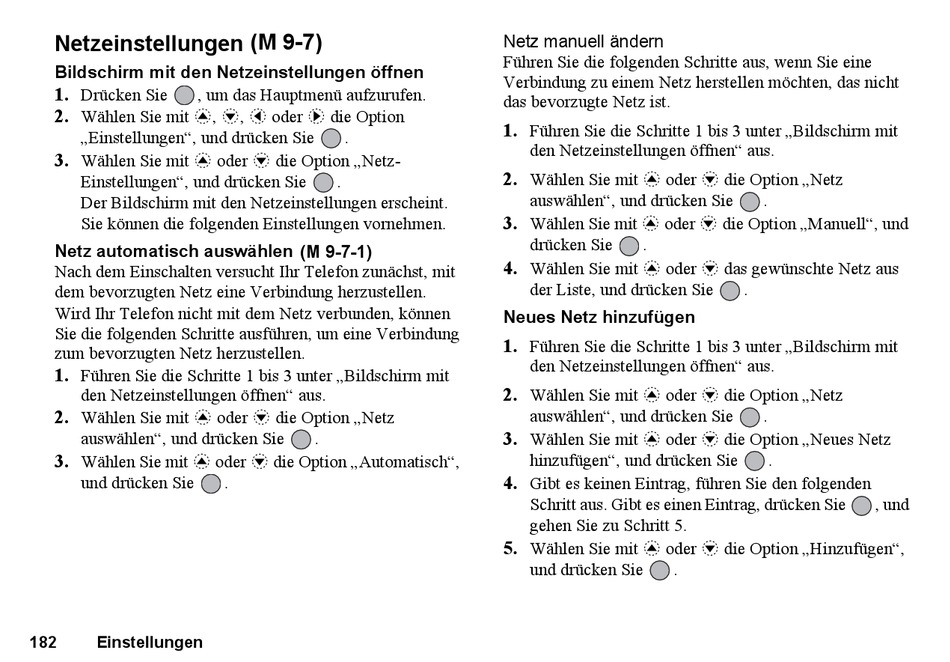 Netzeinstellungen (M 9-7)

Bildschirm mit den Netzeinstellungen öffnen

1. Drücken Sie , um das Hauptmenü aufzurufen.

2. Wählen Sie mit , , oder die Option „Einstellungen“, und drücken Sie .

3. Wählen Sie mit oder die Option „Netz-Einstellungen“, und drücken Sie .
Der Bildschirm mit den Netzeinstellungen erscheint. Sie können die folgenden Einstellungen vornehmen.

Netz automatisch auswählen (M 9-7-1)

Nach dem Einschalten versucht Ihr Telefon zunächst, mit dem bevorzugten Netz eine Verbindung herzustellen.

Wird Ihr Telefon nicht mit dem Netz verbunden, können Sie die folgenden Schritte ausführen, um eine Verbindung zum bevorzugten Netz herzustellen.

1. Führen Sie die Schritte 1 bis 3 unter „Bildschirm mit den Netzeinstellungen öffnen“ aus.

2. Wählen Sie mit oder die Option „Netz auswählen“, und drücken Sie .

3. Wählen Sie mit oder die Option „Automatisch“, und drücken Sie .

Netz manuell ändern

Führen Sie die folgenden Schritte aus, wenn Sie eine Verbindung zu einem Netz herstellen möchten, das nicht das bevorzugte Netz ist.

1. Führen Sie die Schritte 1 bis 3 unter „Bildschirm mit den Netzeinstellungen öffnen“ aus.

2. Wählen Sie mit oder die Option „Netz auswählen“, und drücken Sie .

3. Wählen Sie mit oder die Option „Manuell“, und drücken Sie .

4. Wählen Sie mit oder das gewünschte Netz aus der Liste, und drücken Sie .

Neues Netz hinzufügen

1. Führen Sie die Schritte 1 bis 3 unter „Bildschirm mit den Netzeinstellungen öffnen“ aus.

2. Wählen Sie mit oder die Option „Netz auswählen“, und drücken Sie .

3. Wählen Sie mit oder die Option „Neues Netz hinzufügen“, und drücken Sie .

4. Gibt es keinen Eintrag, führen Sie den folgenden Schritt aus. Gibt es einen Eintrag, drücken Sie , und gehen Sie zu Schritt 5.

5. Wählen Sie mit oder die Option „Hinzufügen“, und drücken Sie .

182 Einstellungen